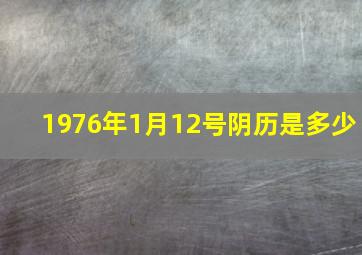 1976年1月12号阴历是多少